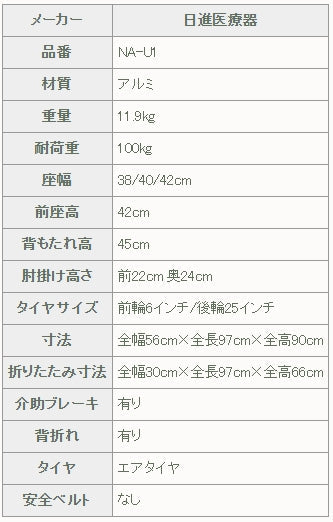 | メーカー | 日進医療器 |
|---|---|
| 品番 | NA-U1 |
| 材質 | アルミ |
| 重量 | 11.9kg |
| 耐荷重 | 100kg |
| 座幅 | 38/40/42cm |
| 前座高 | 42cm |
| 背もたれ高 | 45cm |
| 肘掛け高さ | 前22cm 奥24cm |
| タイヤサイズ | 前輪6インチ/後輪25インチ |
| 寸法 | 全幅56cm×全長97cm×全高90cm |
| 折りたたみ寸法 | 全幅30cm×全長97cm×全高66cm |
| 介助ブレーキ | 有り |
| 背折れ | 有り |
| タイヤ | エアタイヤ |
| 安全ベルト | なし |